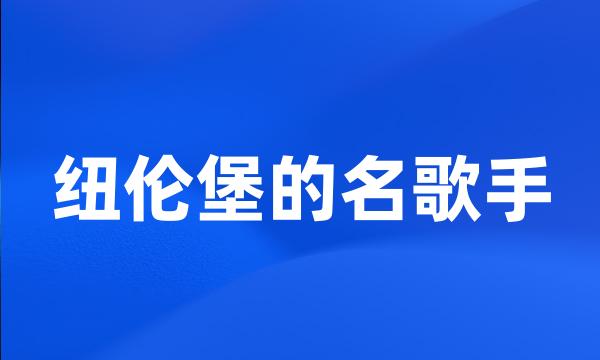 纽伦堡的名歌手